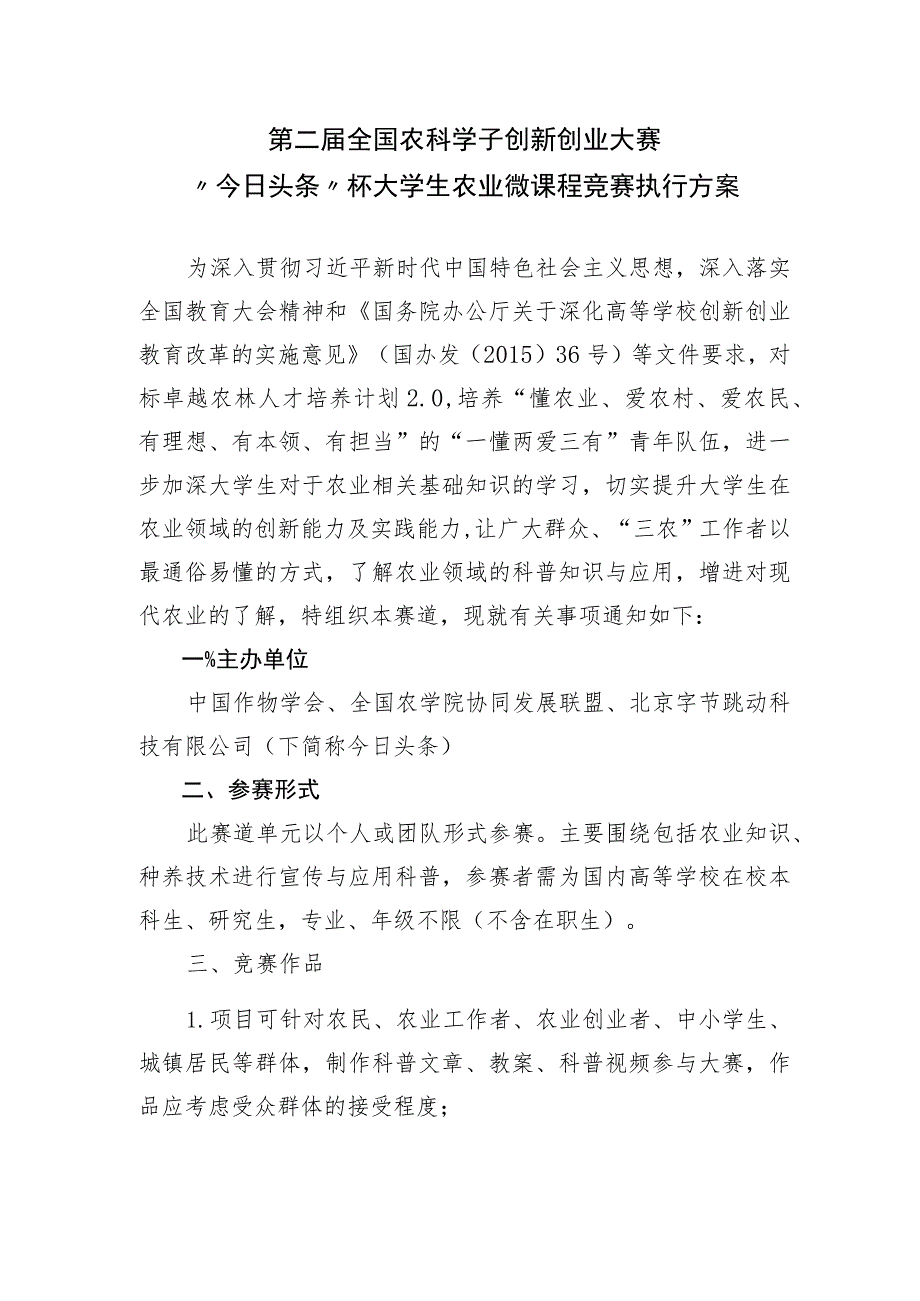 第二届全国农科学子创新创业大赛
〃今日头条〃杯大学生农业微课程竞赛执行方案

为深入贯彻习近平新时代中国特色社会主义思想，深入落实全国教育大会精神和《国务院办公厅关于深化高等学校创新创业教育改革的实施意见》（国办发（2015）36号）等文件要求，对标卓越农林人才培养计划2.0,培养“懂农业、爱农村、爱农民、有理想、有本领、有担当”的“一懂两爱三有”青年队伍，进一步加深大学生对于农业相关基础知识的学习，切实提升大学生在农业领域的创新能力及实践能力,让广大群众、“三农”工作者以最通俗易懂的方式，了解农业领域的科普知识与应用，增进对现代农业的了解，特组织本赛道，现就有关事项通知如下：

一%主办单位

中国作物学会、全国农学院协同发展联盟、北京字节跳动科技有限公司（下简称今日头条）

二、参赛形式

此赛道单元以个人或团队形式参赛。主要围绕包括农业知识、种养技术进行宣传与应用科普，参赛者需为国内高等学校在校本科生、研究生，专业、年级不限（不含在职生）。

三、竞赛作品

1.项目可针对农民、农业工作者、农业创业者、中小学生、城镇居民等群体，制作科普文章、教案、科普视频参与大赛，作品应考虑受众群体的接受程度；